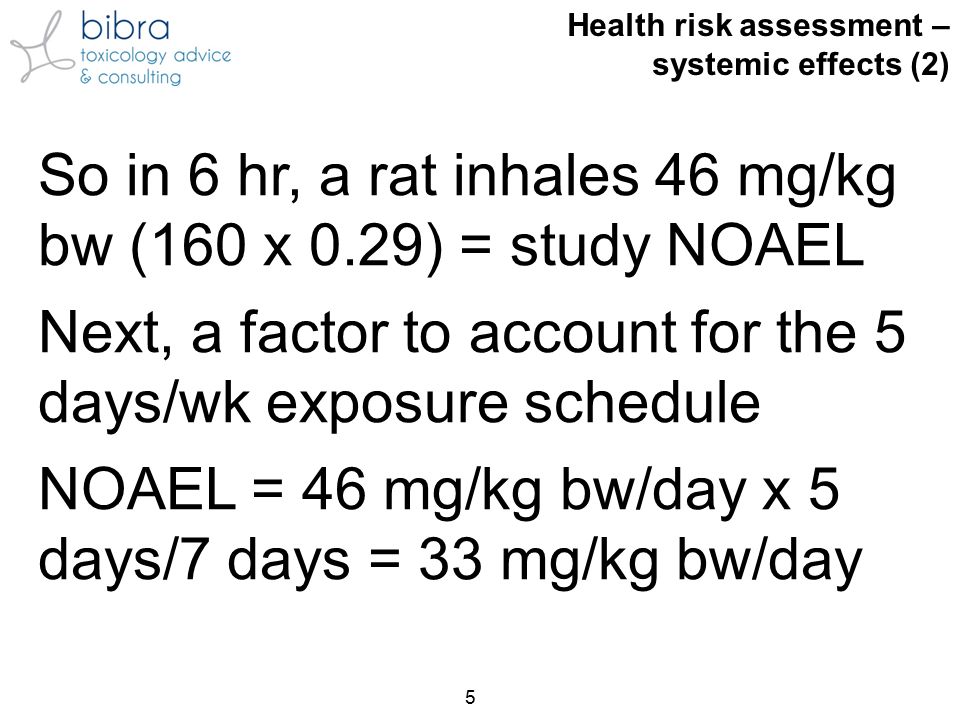 bibra
toxicology advice
& consulting

Health risk assessment – systemic effects (2)

So in 6 hr, a rat inhales 46 mg/kg bw (160 x 0.29) = study NOAEL

Next, a factor to account for the 5 days/wk exposure schedule

NOAEL = 46 mg/kg bw/day x 5 days/7 days = 33 mg/kg bw/day

5